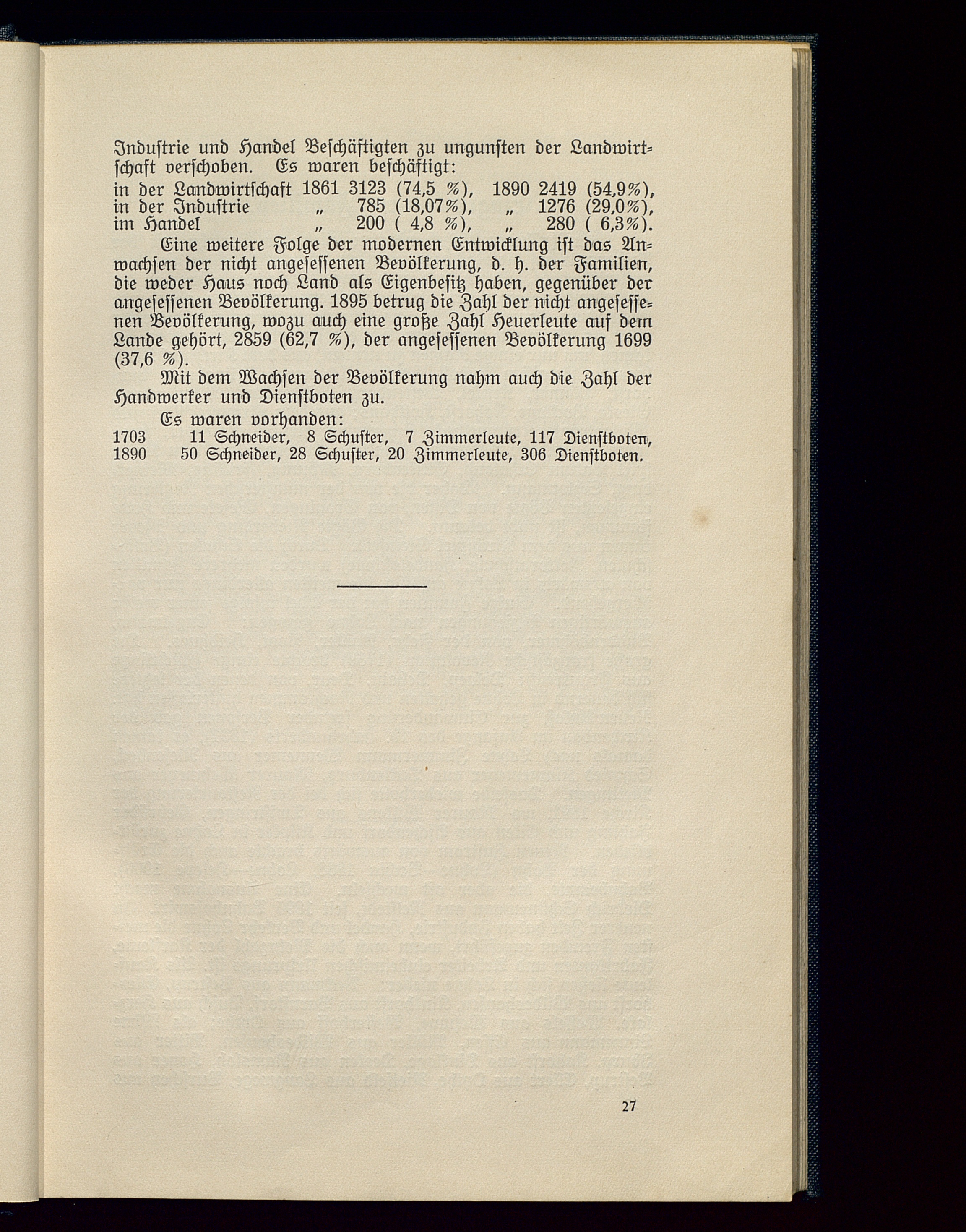 Industrie und Handel Beschäftigten zu ungunsten der Landwirtschaft verschoben. Es waren beschäftigt:

in der Landwirtschaft 1861 3123 (74,5 %), 1890 2419 (54,9%),
in der Industrie „ 785 (18,07%), „ 1276 (29,0%),
im Handel „ 200 ( 4,8 %), „ 280 ( 6,3%).

Eine weitere Folge der modernen Entwicklung ist das Anwachsen der nicht angesessenen Bevölkerung, d. h. der Familien, die weder Haus noch Land als Eigenbesitz haben, gegenüber der angesessenen Bevölkerung. 1895 betrug die Zahl der nicht angesessenen Bevölkerung, wozu auch eine große Zahl Heuerleute auf dem Lande gehört, 2859 (62,7 %), der angesessenen Bevölkerung 1699 (37,6 %).

Mit dem Wachsen der Bevölkerung nahm auch die Zahl der Handwerker und Dienstboten zu.

Es waren vorhanden:
1703 11 Schneider, 8 Schuster, 7 Zimmerleute, 117 Dienstboten,
1890 50 Schneider, 28 Schuster, 20 Zimmerleute, 306 Dienstboten.

27